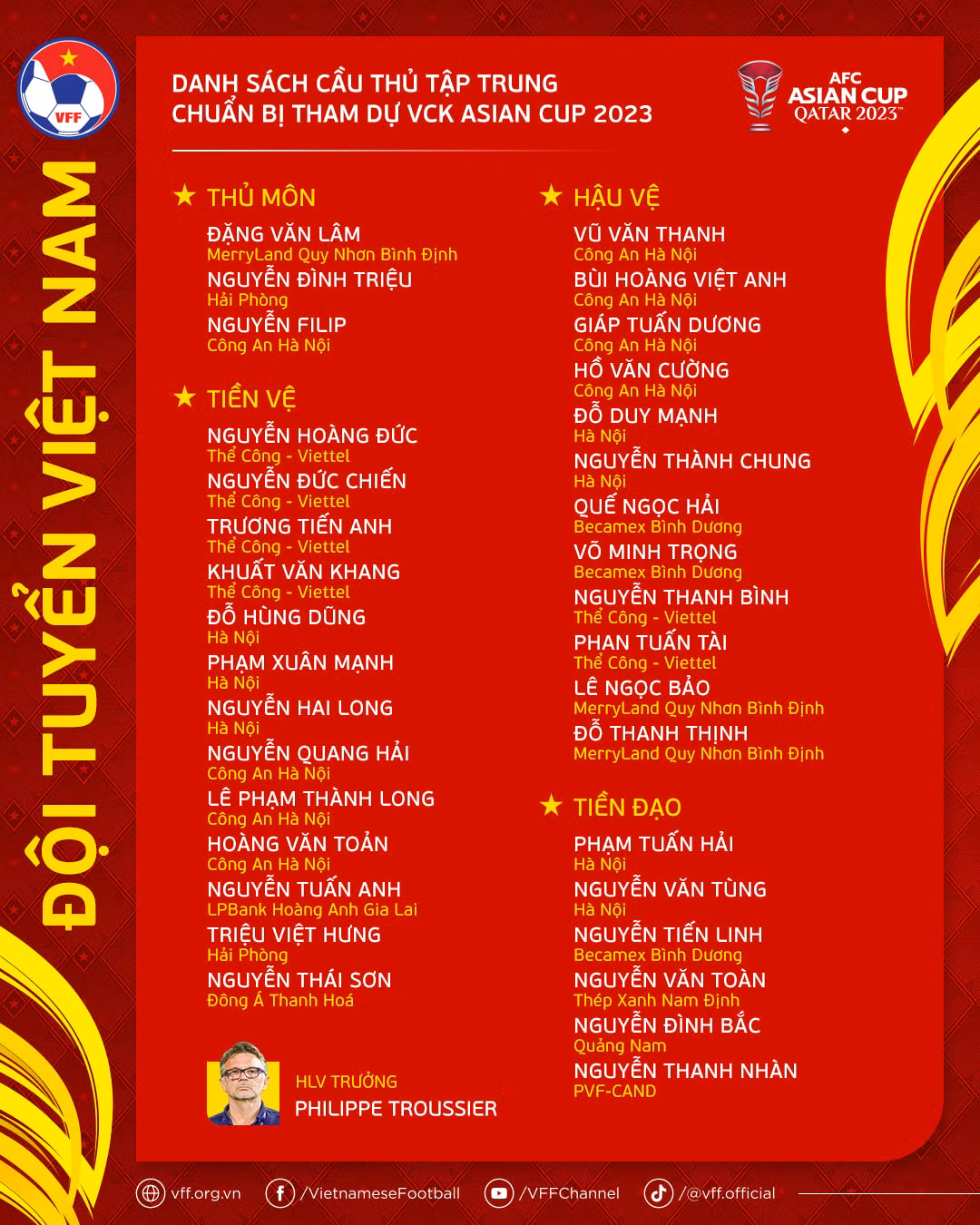 VFF

ĐỘI TUYỂN VIỆT NAM

DANH SÁCH CẦU THỦ TẬP TRUNG
CHUẨN BỊ THAM DỰ VCK ASIAN CUP 2023

AFC
ASIAN CUP
QATAR 2023™

★ THỦ MÔN

ĐẶNG VĂN LÂM
MerryLand Quy Nhơn Bình Định
NGUYỄN ĐÌNH TRIỆU
Hải Phòng
NGUYỄN FILIP
Công An Hà Nội

★ TIỀN VỆ

NGUYỄN HOÀNG ĐỨC
Thể Công - Viettel
NGUYỄN ĐỨC CHIẾN
Thể Công - Viettel
TRƯƠNG TIẾN ANH
Thể Công - Viettel
KHUẤT VĂN KHANG
Thể Công - Viettel
ĐỖ HÙNG DŨNG
Hà Nội
PHẠM XUÂN MẠNH
Hà Nội
NGUYỄN HAI LONG
Hà Nội
NGUYỄN QUANG HẢI
Công An Hà Nội
LÊ PHẠM THÀNH LONG
Công An Hà Nội
HOÀNG VĂN TOẢN
Công An Hà Nội
NGUYỄN TUẤN ANH
LPBank Hoàng Anh Gia Lai
TRIỆU VIỆT HƯNG
Hải Phòng
NGUYỄN THÁI SƠN
Đông Á Thanh Hoá

HLV TRƯỞNG
PHILIPPE TROUSSIER

★ HẬU VỆ

VŨ VĂN THANH
Công An Hà Nội
BÙI HOÀNG VIỆT ANH
Công An Hà Nội
GIÁP TUẤN DƯƠNG
Công An Hà Nội
HỒ VĂN CƯỜNG
Công An Hà Nội
ĐỖ DUY MẠNH
Hà Nội
NGUYỄN THÀNH CHUNG
Hà Nội
QUẾ NGỌC HẢI
Becamex Bình Dương
VÕ MINH TRỌNG
Becamex Bình Dương
NGUYỄN THANH BÌNH
Thể Công - Viettel
PHAN TUẤN TÀI
Thể Công - Viettel
LÊ NGỌC BẢO
MerryLand Quy Nhơn Bình Định
ĐỖ THANH THỊNH
MerryLand Quy Nhơn Bình Định

★ TIỀN ĐẠO

PHẠM TUẤN HẢI
Hà Nội
NGUYỄN VĂN TÙNG
Hà Nội
NGUYỄN TIẾN LINH
Becamex Bình Dương
NGUYỄN VĂN TOÀN
Thép Xanh Nam Định
NGUYỄN ĐÌNH BẮC
Quảng Nam
NGUYỄN THANH NHÀN
PVF-CAND

vff.org.vn /VietnameseFootball /VFFChannel /@vff.official